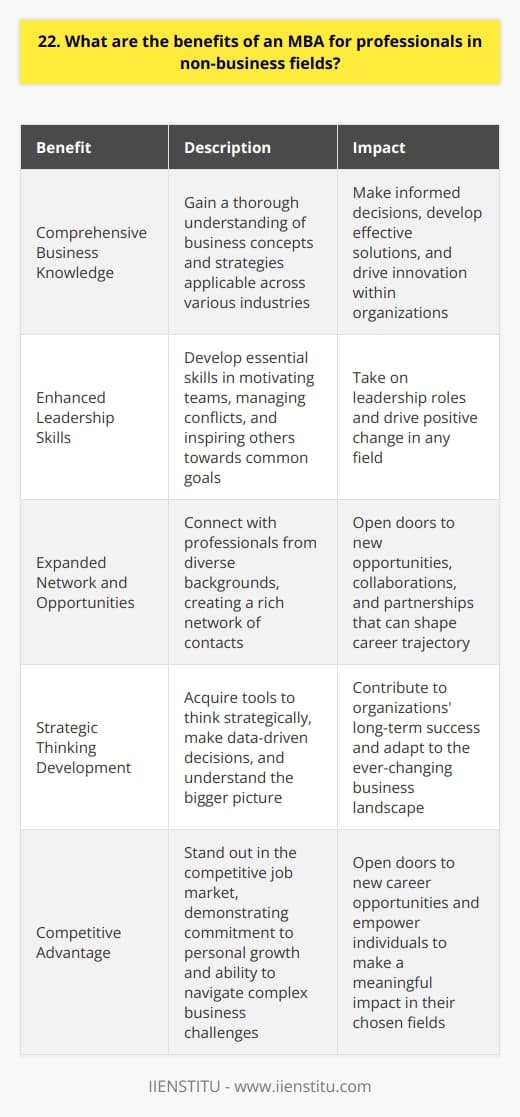 22. What are the benefits of an MBA for professionals in non-business fields?

| Benefit | Description | Impact |
|---|---|---|
| Comprehensive Business Knowledge | Gain a thorough understanding of business concepts and strategies applicable across various industries | Make informed decisions, develop effective solutions, and drive innovation within organizations |
| Enhanced Leadership Skills | Develop essential skills in motivating teams, managing conflicts, and inspiring others towards common goals | Take on leadership roles and drive positive change in any field |
| Expanded Network and Opportunities | Connect with professionals from diverse backgrounds, creating a rich network of contacts | Open doors to new opportunities, collaborations, and partnerships that can shape career trajectory |
| Strategic Thinking Development | Acquire tools to think strategically, make data-driven decisions, and understand the bigger picture | Contribute to organizations' long-term success and adapt to the ever-changing business landscape |
| Competitive Advantage | Stand out in the competitive job market, demonstrating commitment to personal growth and ability to navigate complex business challenges | Open doors to new career opportunities and empower individuals to make a meaningful impact in their chosen fields |

IIENSTITU - www.iienstitu.com